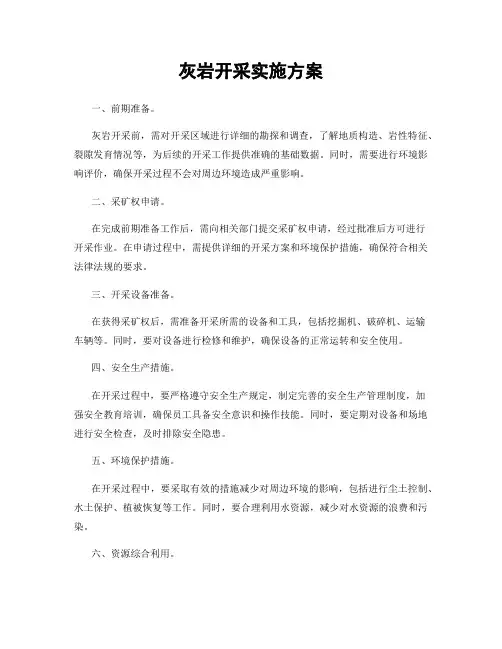 灰岩开采实施方案

一、前期准备。

灰岩开采前，需对开采区域进行详细的勘探和调查，了解地质构造、岩性特征、裂隙发育情况等，为后续的开采工作提供准确的基础数据。同时，需要进行环境影响评价，确保开采过程不会对周边环境造成严重影响。

二、采矿权申请。

在完成前期准备工作后，需向相关部门提交采矿权申请，经过批准后方可进行开采作业。在申请过程中，需提供详细的开采方案和环境保护措施，确保符合相关法律法规的要求。

三、开采设备准备。

在获得采矿权后，需准备开采所需的设备和工具，包括挖掘机、破碎机、运输车辆等。同时，要对设备进行检修和维护，确保设备的正常运转和安全使用。

四、安全生产措施。

在开采过程中，要严格遵守安全生产规定，制定完善的安全生产管理制度，加强安全教育培训，确保员工具备安全意识和操作技能。同时，要定期对设备和场地进行安全检查，及时排除安全隐患。

五、环境保护措施。

在开采过程中，要采取有效的措施减少对周边环境的影响，包括进行尘土控制、水土保护、植被恢复等工作。同时，要合理利用水资源，减少对水资源的浪费和污染。

六、资源综合利用。